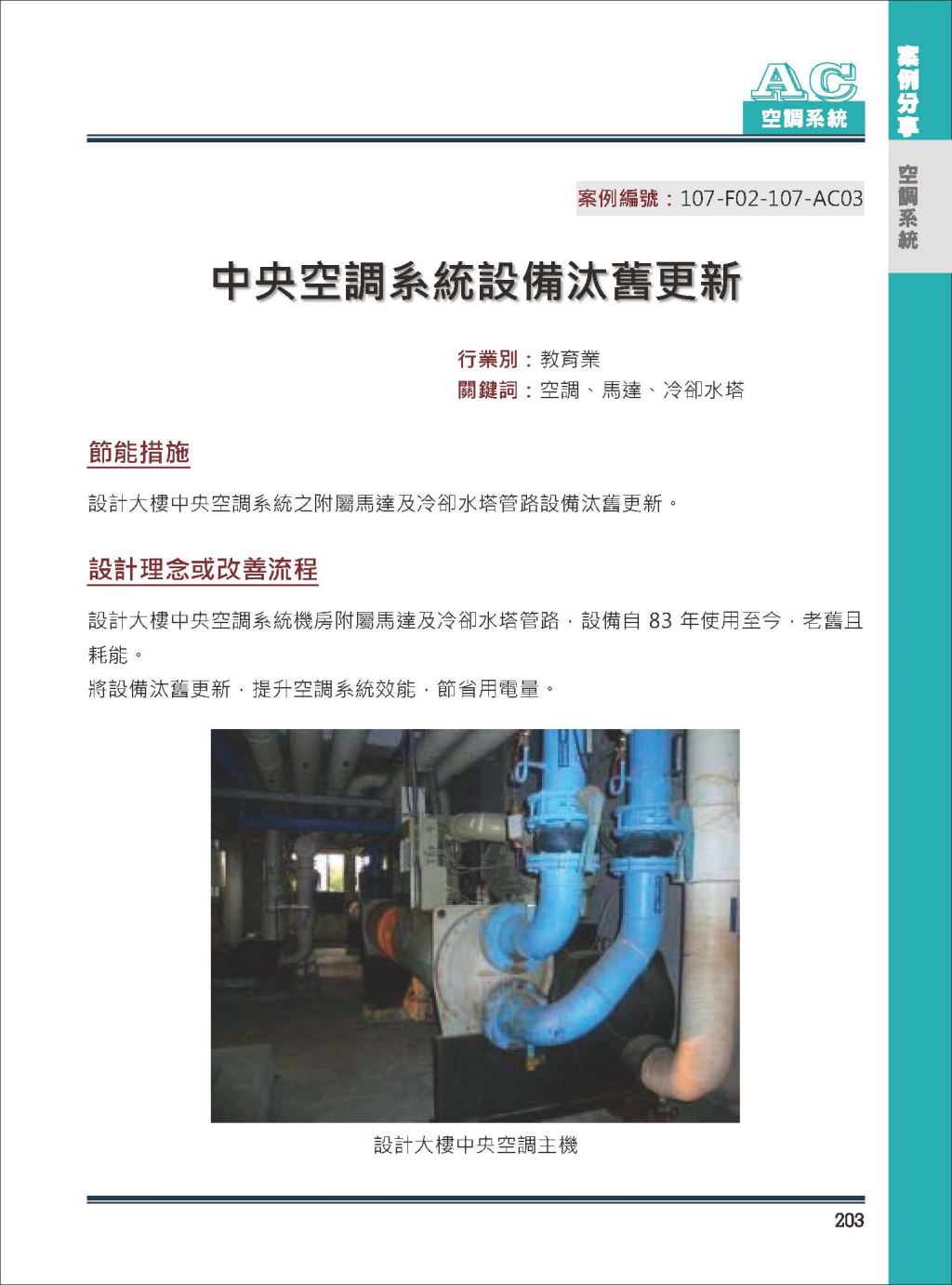 AC
空調系統

案例分享

空調系統

案例編號：107-F02-107-AC03

中央空調系統設備汰舊更新

行業別：教育業
關鍵詞：空調、馬達、冷卻水塔

節能措施

設計大樓中央空調系統之附屬馬達及冷卻水塔管路設備汰舊更新。

設計理念或改善流程

設計大樓中央空調系統機房附屬馬達及冷卻水塔管路，設備自 83 年使用至今，老舊且耗能。
將設備汰舊更新，提升空調系統效能，節省用電量。

設計大樓中央空調主機

203